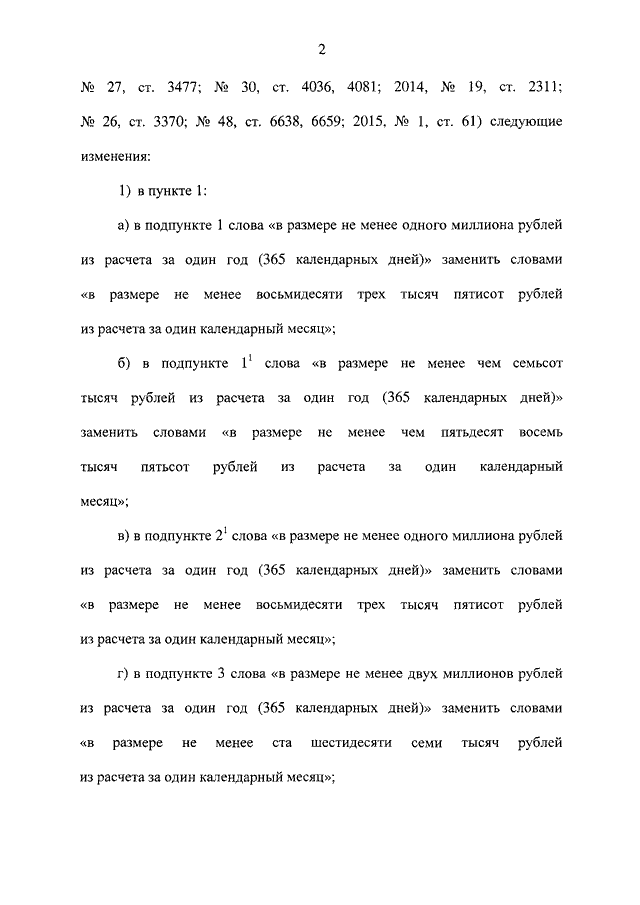 2

№ 27, ст. 3477; № 30, ст. 4036, 4081; 2014, № 19, ст. 2311; № 26, ст. 3370; № 48, ст. 6638, 6659; 2015, № 1, ст. 61) следующие изменения:

1) в пункте 1:

а) в подпункте 1 слова «в размере не менее одного миллиона рублей из расчета за один год (365 календарных дней)» заменить словами «в размере не менее восьмидесяти трех тысяч пятисот рублей из расчета за один календарный месяц»;

б) в подпункте $1^1$ слова «в размере не менее чем семьсот тысяч рублей из расчета за один год (365 календарных дней)» заменить словами «в размере не менее чем пятьдесят восемь тысяч пятьсот рублей из расчета за один календарный месяц»;

в) в подпункте $2^1$ слова «в размере не менее одного миллиона рублей из расчета за один год (365 календарных дней)» заменить словами «в размере не менее восьмидесяти трех тысяч пятисот рублей из расчета за один календарный месяц»;

г) в подпункте 3 слова «в размере не менее двух миллионов рублей из расчета за один год (365 календарных дней)» заменить словами «в размере не менее ста шестидесяти семи тысяч рублей из расчета за один календарный месяц»;